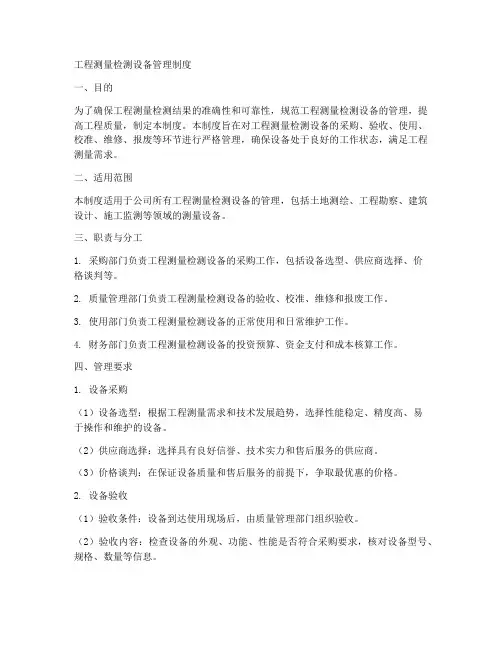 工程测量检测设备管理制度

一、目的

为了确保工程测量检测结果的准确性和可靠性，规范工程测量检测设备的管理，提高工程质量，制定本制度。本制度旨在对工程测量检测设备的采购、验收、使用、校准、维修、报废等环节进行严格管理，确保设备处于良好的工作状态，满足工程测量需求。

二、适用范围

本制度适用于公司所有工程测量检测设备的管理，包括土地测绘、工程勘察、建筑设计、施工监测等领域的测量设备。

三、职责与分工

1. 采购部门负责工程测量检测设备的采购工作，包括设备选型、供应商选择、价格谈判等。

2. 质量管理部门负责工程测量检测设备的验收、校准、维修和报废工作。

3. 使用部门负责工程测量检测设备的正常使用和日常维护工作。

4. 财务部门负责工程测量检测设备的投资预算、资金支付和成本核算工作。

四、管理要求

1. 设备采购

（1）设备选型：根据工程测量需求和技术发展趋势，选择性能稳定、精度高、易于操作和维护的设备。

（2）供应商选择：选择具有良好信誉、技术实力和售后服务的供应商。

（3）价格谈判：在保证设备质量和售后服务的前提下，争取最优惠的价格。

2. 设备验收

（1）验收条件：设备到达使用现场后，由质量管理部门组织验收。

（2）验收内容：检查设备的外观、功能、性能是否符合采购要求，核对设备型号、规格、数量等信息。